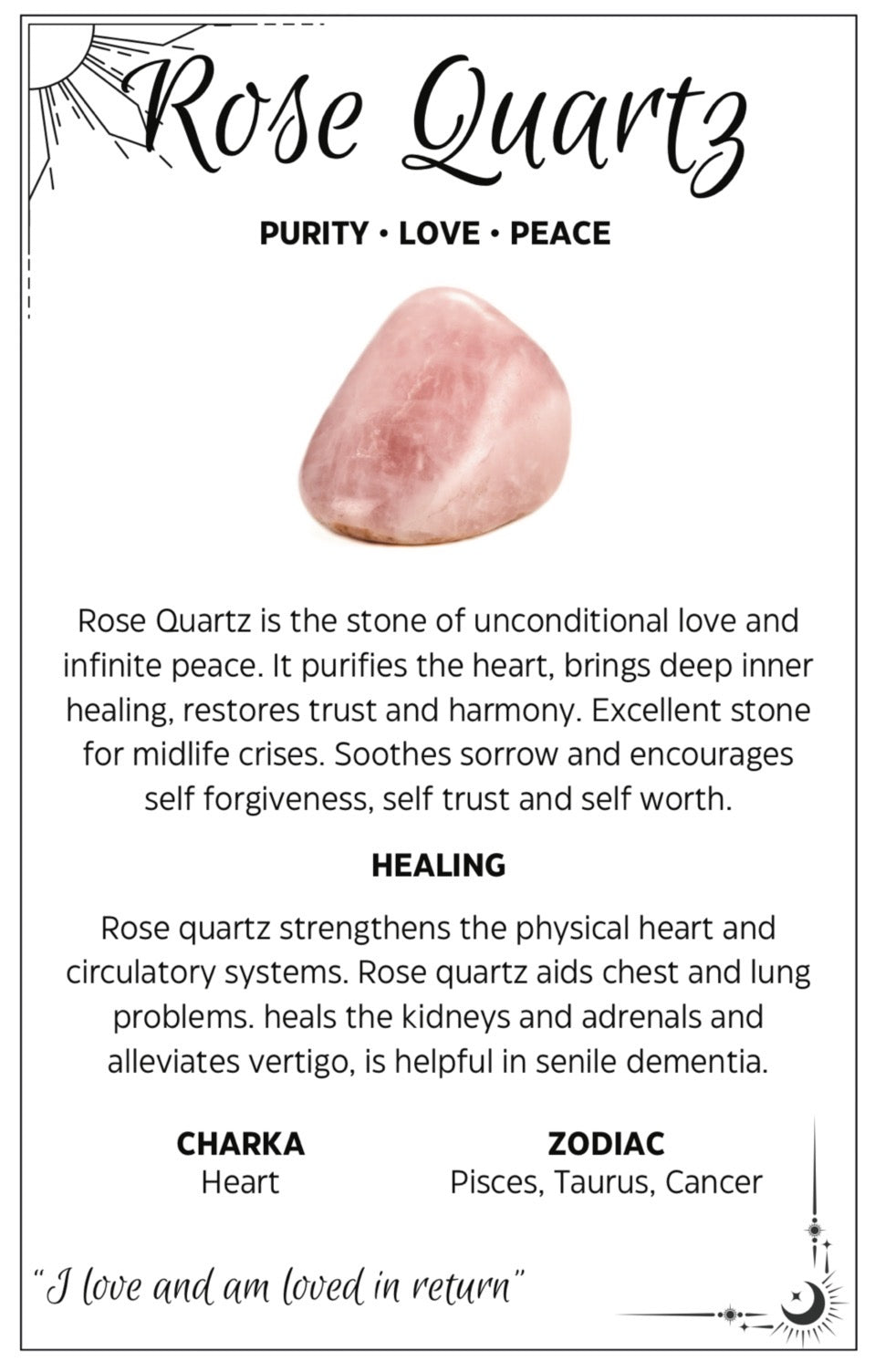 Rose Quartz

PURITY • LOVE • PEACE

Rose Quartz is the stone of unconditional love and infinite peace. It purifies the heart, brings deep inner healing, restores trust and harmony. Excellent stone for midlife crises. Soothes sorrow and encourages self forgiveness, self trust and self worth.

HEALING

Rose quartz strengthens the physical heart and circulatory systems. Rose quartz aids chest and lung problems. heals the kidneys and adrenals and alleviates vertigo, is helpful in senile dementia.

CHARKA
Heart

ZODIAC
Pisces, Taurus, Cancer

"I love and am loved in return"